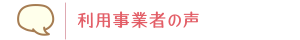 利用事業者の声